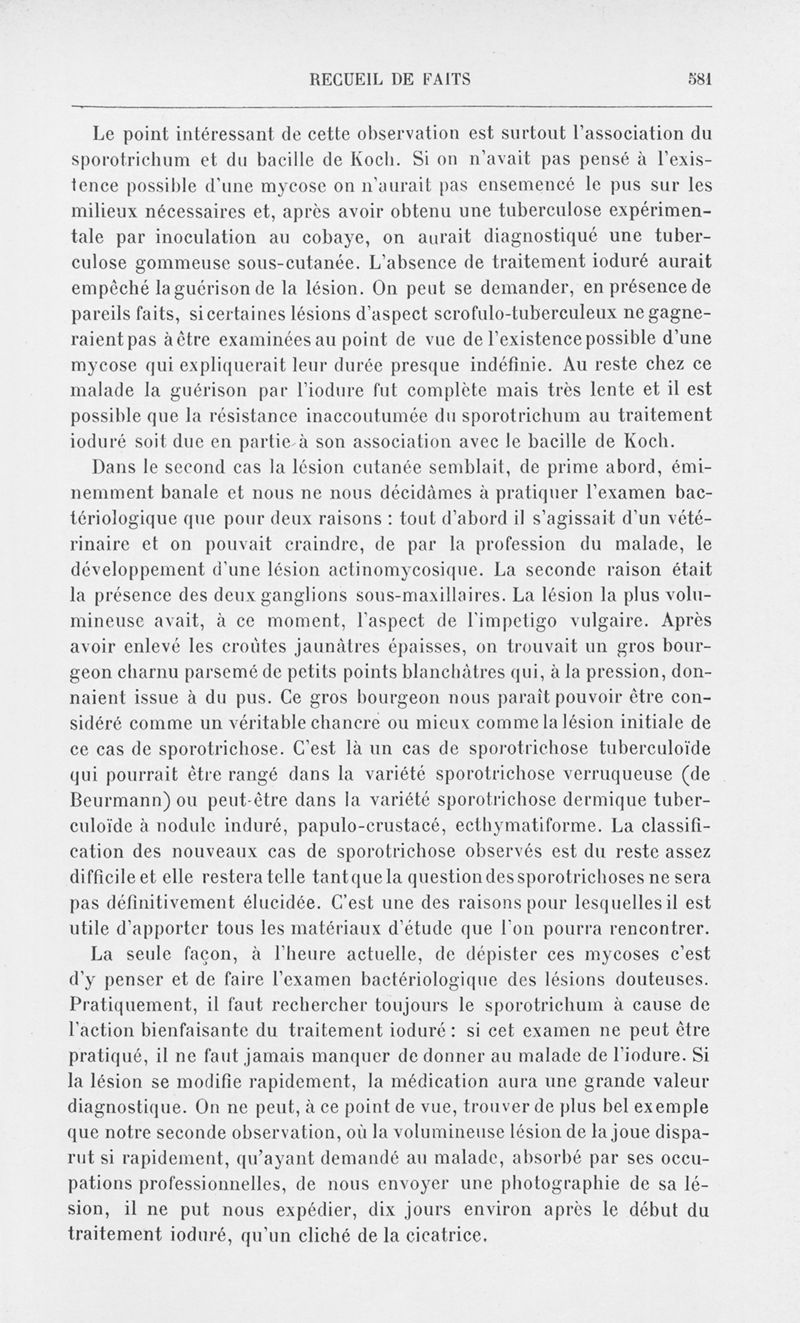 RECUEIL DE FAITS 581

Le point intéressant de cette observation est surtout l'association du sporotrichum et du bacille de Koch. Si on n'avait pas pensé à l'existence possible d'une mycose on n'aurait pas ensemencé le pus sur les milieux nécessaires et, après avoir obtenu une tuberculose expérimentale par inoculation au cobaye, on aurait diagnostiqué une tuberculose gommeuse sous-cutanée. L'absence de traitement ioduré aurait empêché la guérison de la lésion. On peut se demander, en présence de pareils faits, si certaines lésions d'aspect scrofulo-tuberculeux ne gagneraient pas à être examinées au point de vue de l'existence possible d'une mycose qui expliquerait leur durée presque indéfinie. Au reste chez ce malade la guérison par l'iodure fut complète mais très lente et il est possible que la résistance inaccoutumée du sporotrichum au traitement ioduré soit due en partie à son association avec le bacille de Koch.

Dans le second cas la lésion cutanée semblait, de prime abord, éminemment banale et nous ne nous décidâmes à pratiquer l'examen bactériologique que pour deux raisons : tout d'abord il s'agissait d'un vétérinaire et on pouvait craindre, de par la profession du malade, le développement d'une lésion actinomycosique. La seconde raison était la présence des deux ganglions sous-maxillaires. La lésion la plus volumineuse avait, à ce moment, l'aspect de l'impetigo vulgaire. Après avoir enlevé les croûtes jaunâtres épaisses, on trouvait un gros bourgeon charnu parsemé de petits points blanchâtres qui, à la pression, donnaient issue à du pus. Ce gros bourgeon nous paraît pouvoir être considéré comme un véritable chancre ou mieux comme la lésion initiale de ce cas de sporotrichose. C'est là un cas de sporotrichose tuberculoïde qui pourrait être rangé dans la variété sporotrichose verruqueuse (de Beurmann) ou peut-être dans la variété sporotrichose dermique tuberculoïde à nodule induré, papulo-crustacé, ecthymatiforme. La classification des nouveaux cas de sporotrichose observés est du reste assez difficile et elle restera telle tant que la question des sporotrichoses ne sera pas définitivement élucidée. C'est une des raisons pour lesquelles il est utile d'apporter tous les matériaux d'étude que l'on pourra rencontrer.

La seule façon, à l'heure actuelle, de dépister ces mycoses c'est d'y penser et de faire l'examen bactériologique des lésions douteuses. Pratiquement, il faut rechercher toujours le sporotrichum à cause de l'action bienfaisante du traitement ioduré : si cet examen ne peut être pratiqué, il ne faut jamais manquer de donner au malade de l'iodure. Si la lésion se modifie rapidement, la médication aura une grande valeur diagnostique. On ne peut, à ce point de vue, trouver de plus bel exemple que notre seconde observation, où la volumineuse lésion de la joue disparut si rapidement, qu'ayant demandé au malade, absorbé par ses occupations professionnelles, de nous envoyer une photographie de sa lésion, il ne put nous expédier, dix jours environ après le début du traitement ioduré, qu'un cliché de la cicatrice.